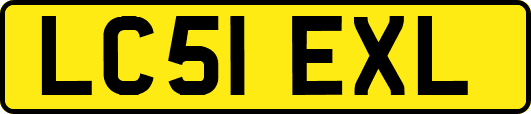 LC51 EXL